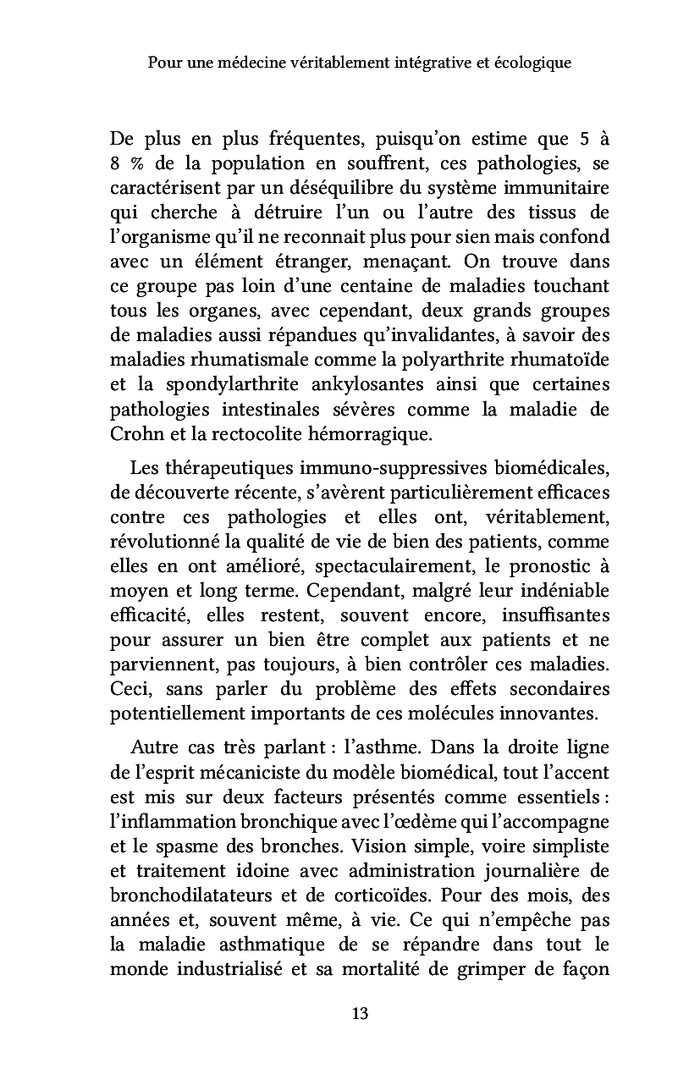 Pour une médecine véritablement intégrative et écologique

De plus en plus fréquentes, puisqu'on estime que 5 à 8 % de la population en souffrent, ces pathologies, se caractérisent par un déséquilibre du système immunitaire qui cherche à détruire l'un ou l'autre des tissus de l'organisme qu'il ne reconnait plus pour sien mais confond avec un élément étranger, menaçant. On trouve dans ce groupe pas loin d'une centaine de maladies touchant tous les organes, avec cependant, deux grands groupes de maladies aussi répandues qu'invalidantes, à savoir des maladies rhumatismale comme la polyarthrite rhumatoïde et la spondylarthrite ankylosantes ainsi que certaines pathologies intestinales sévères comme la maladie de Crohn et la rectocolite hémorragique.

Les thérapeutiques immuno-suppressives biomédicales, de découverte récente, s'avèrent particulièrement efficaces contre ces pathologies et elles ont, véritablement, révolutionné la qualité de vie de bien des patients, comme elles en ont amélioré, spectaculairement, le pronostic à moyen et long terme. Cependant, malgré leur indéniable efficacité, elles restent, souvent encore, insuffisantes pour assurer un bien être complet aux patients et ne parviennent, pas toujours, à bien contrôler ces maladies. Ceci, sans parler du problème des effets secondaires potentiellement importants de ces molécules innovantes.

Autre cas très parlant : l'asthme. Dans la droite ligne de l'esprit mécaniciste du modèle biomédical, tout l'accent est mis sur deux facteurs présentés comme essentiels : l'inflammation bronchique avec l'œdème qui l'accompagne et le spasme des bronches. Vision simple, voire simpliste et traitement idoine avec administration journalière de bronchodilatateurs et de corticoïdes. Pour des mois, des années et, souvent même, à vie. Ce qui n'empêche pas la maladie asthmatique de se répandre dans tout le monde industrialisé et sa mortalité de grimper de façon

13